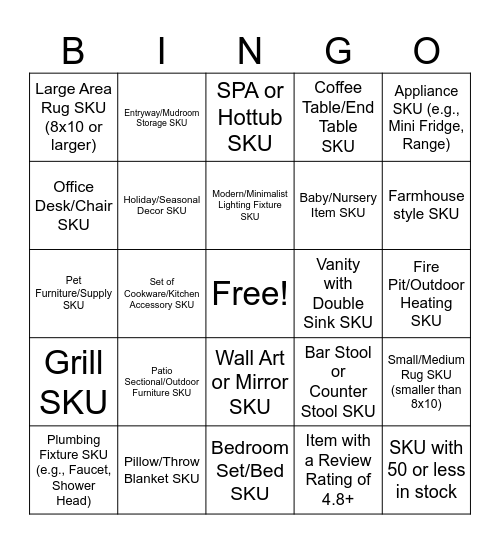 | B | I | N | G | O |
|---|---|---|---|---|
| Large Area Rug SKU (8x10 or larger) | Entryway/Mudroom Storage SKU | SPA or Hottub SKU | Coffee Table/End Table SKU | Appliance SKU (e.g., Mini Fridge, Range) |
| Office Desk/Chair SKU | Holiday/Seasonal Decor SKU | Modern/Minimalist Lighting Fixture SKU | Baby/Nursery Item SKU | Farmhouse style SKU |
| Pet Furniture/Supply SKU | Set of Cookware/Kitchen Accessory SKU | Free! | Vanity with Double Sink SKU | Fire Pit/Outdoor Heating SKU |
| Grill SKU | Patio Sectional/Outdoor Furniture SKU | Wall Art or Mirror SKU | Bar Stool or Counter Stool SKU | Small/Medium Rug SKU (smaller than 8x10) |
| Plumbing Fixture SKU (e.g., Faucet, Shower Head) | Pillow/Throw Blanket SKU | Bedroom Set/Bed SKU | Item with a Review Rating of 4.8+ | SKU with 50 or less in stock |